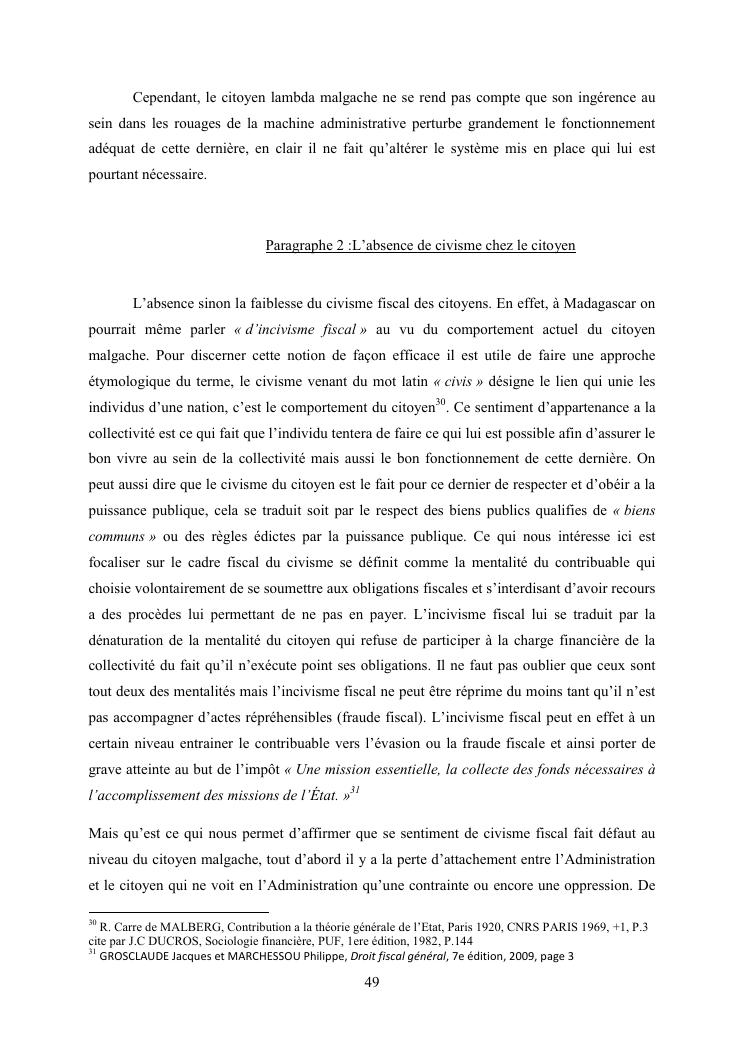 Cependant, le citoyen lambda malgache ne se rend pas compte que son ingérence au sein dans les rouages de la machine administrative perturbe grandement le fonctionnement adéquat de cette dernière, en clair il ne fait qu'altérer le système mis en place qui lui est pourtant nécessaire.

Paragraphe 2 :L'absence de civisme chez le citoyen

L'absence sinon la faiblesse du civisme fiscal des citoyens. En effet, à Madagascar on pourrait même parler « d'incivisme fiscal » au vu du comportement actuel du citoyen malgache. Pour discerner cette notion de façon efficace il est utile de faire une approche étymologique du terme, le civisme venant du mot latin « civis » désigne le lien qui unie les individus d'une nation, c'est le comportement du citoyen$^{30}$. Ce sentiment d'appartenance a la collectivité est ce qui fait que l'individu tentera de faire ce qui lui est possible afin d'assurer le bon vivre au sein de la collectivité mais aussi le bon fonctionnement de cette dernière. On peut aussi dire que le civisme du citoyen est le fait pour ce dernier de respecter et d'obéir a la puissance publique, cela se traduit soit par le respect des biens publics qualifies de « biens communs » ou des règles édictes par la puissance publique. Ce qui nous intéresse ici est focaliser sur le cadre fiscal du civisme se définit comme la mentalité du contribuable qui choisie volontairement de se soumettre aux obligations fiscales et s'interdisant d'avoir recours a des procèdes lui permettant de ne pas en payer. L'incivisme fiscal lui se traduit par la dénaturation de la mentalité du citoyen qui refuse de participer à la charge financière de la collectivité du fait qu'il n'exécute point ses obligations. Il ne faut pas oublier que ceux sont tout deux des mentalités mais l'incivisme fiscal ne peut être réprime du moins tant qu'il n'est pas accompagner d'actes répréhensibles (fraude fiscal). L'incivisme fiscal peut en effet à un certain niveau entrainer le contribuable vers l'évasion ou la fraude fiscale et ainsi porter de grave atteinte au but de l'impôt « Une mission essentielle, la collecte des fonds nécessaires à l'accomplissement des missions de l'État. »$^{31}$

Mais qu'est ce qui nous permet d'affirmer que se sentiment de civisme fiscal fait défaut au niveau du citoyen malgache, tout d'abord il y a la perte d'attachement entre l'Administration et le citoyen qui ne voit en l'Administration qu'une contrainte ou encore une oppression. De

$^{30}$ R. Carre de MALBERG, Contribution a la théorie générale de l'Etat, Paris 1920, CNRS PARIS 1969, +1, P.3 cite par J.C DUCROS, Sociologie financière, PUF, 1ere édition, 1982, P.144
$^{31}$ GROSCLAUDE Jacques et MARCHESSOU Philippe, Droit fiscal général, 7e édition, 2009, page 3

49